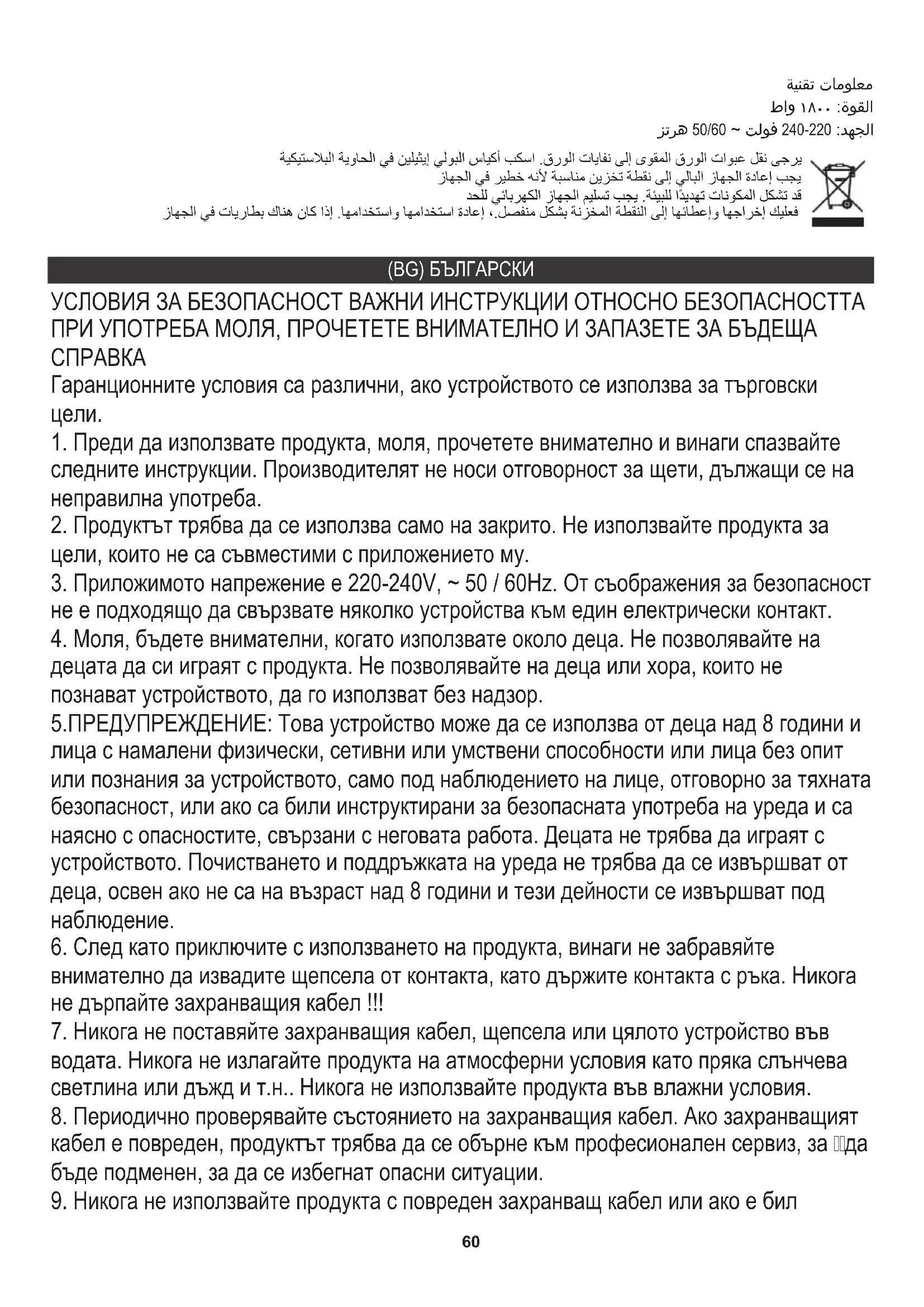 معلومات تقنية
القوة: ١٨٠٠ واط
الجهد: 220-240 فولت ~ 50/60 هرتز

يرجى نقل عبوات الورق المقوى إلى نفايات الورق. اسكب أكياس البولي إيثيلين في الحاوية البلاستيكية
يجب إعادة الجهاز البالي إلى نقطة تخزين مناسبة لأنه خطير في الجهاز
قد تشكل المكونات تهديدًا للبيئة. يجب تسليم الجهاز الكهربائي للحد
فعليك إخراجها وإعطائها إلى النقطة المخزنة بشكل منفصل.، إعادة استخدامها واستخدامها. إذا كان هناك بطاريات في الجهاز

(BG) БЪЛГАРСКИ

УСЛОВИЯ ЗА БЕЗОПАСНОСТ ВАЖНИ ИНСТРУКЦИИ ОТНОСНО БЕЗОПАСНОСТТА ПРИ УПОТРЕБА МОЛЯ, ПРОЧЕТЕТЕ ВНИМАТЕЛНО И ЗАПАЗЕТЕ ЗА БЪДЕЩА СПРАВКА
Гаранционните условия са различни, ако устройството се използва за търговски цели.
1. Преди да използвате продукта, моля, прочетете внимателно и винаги спазвайте следните инструкции. Производителят не носи отговорност за щети, дължащи се на неправилна употреба.
2. Продуктът трябва да се използва само на закрито. Не използвайте продукта за цели, които не са съвместими с приложението му.
3. Приложимото напрежение е 220-240V, ~ 50 / 60Hz. От съображения за безопасност не е подходящо да свързвате няколко устройства към един електрически контакт.
4. Моля, бъдете внимателни, когато използвате около деца. Не позволявайте на децата да си играят с продукта. Не позволявайте на деца или хора, които не познават устройството, да го използват без надзор.
5.ПРЕДУПРЕЖДЕНИЕ: Това устройство може да се използва от деца над 8 години и лица с намалени физически, сетивни или умствени способности или лица без опит или познания за устройството, само под наблюдението на лице, отговорно за тяхната безопасност, или ако са били инструктирани за безопасната употреба на уреда и са наясно с опасностите, свързани с неговата работа. Децата не трябва да играят с устройството. Почистването и поддръжката на уреда не трябва да се извършват от деца, освен ако не са на възраст над 8 години и тези дейности се извършват под наблюдение.
6. След като приключите с използването на продукта, винаги не забравяйте внимателно да извадите щепсела от контакта, като държите контакта с ръка. Никога не дърпайте захранващия кабел !!!
7. Никога не поставяйте захранващия кабел, щепсела или цялото устройство във водата. Никога не излагайте продукта на атмосферни условия като пряка слънчева светлина или дъжд и т.н.. Никога не използвайте продукта във влажни условия.
8. Периодично проверявайте състоянието на захранващия кабел. Ако захранващият кабел е повреден, продуктът трябва да се обърне към професионален сервиз, за да бъде подменен, за да се избегнат опасни ситуации.
9. Никога не използвайте продукта с повреден захранващ кабел или ако е бил

60